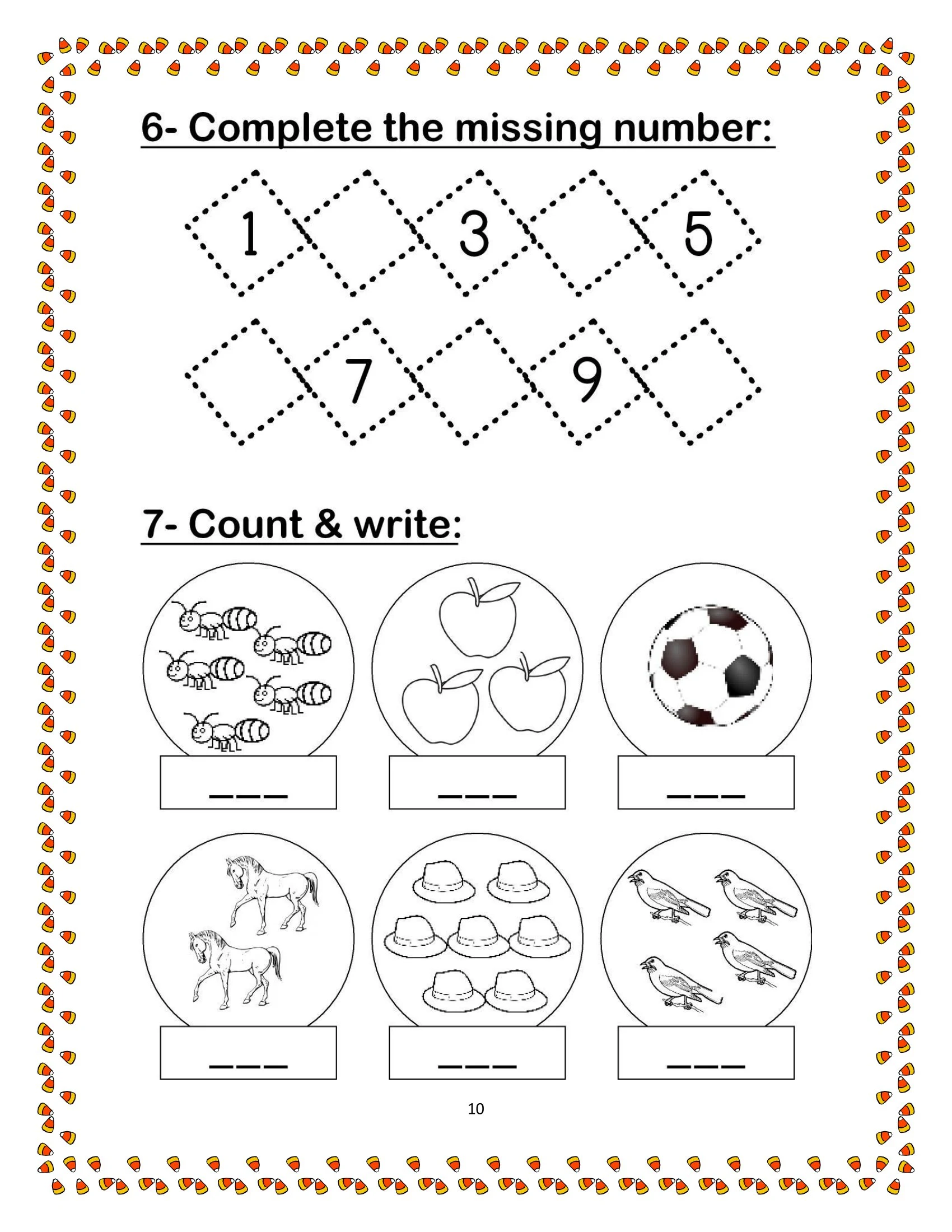 6- Complete the missing number:

1 3 5

7 9

7- Count & write:

____

____

____

____

____

____

10